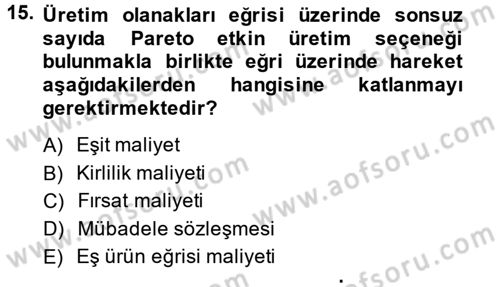 15. Üretim olanakları eğrisi üzerinde sonsuz sayıda Pareto etkin üretim seçeneği bulunmakla birlikte eğri üzerinde hareket aşağıdakilerden hangisine katlanmayı gerektirmektedir?

A) Eşit maliyet
B) Kirlilik maliyeti
C) Fırsat maliyeti
D) Mübadele sözleşmesi
E) Eş ürün eğrisi maliyeti

www.aofsoru.com